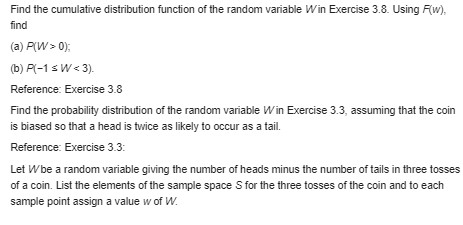 Find the cumulative distribution function of the random variable $W$ in Exercise 3.8. Using $F(w)$, find

(a) $P(W > 0)$;

(b) $P(-1 \le W < 3)$.

Reference: Exercise 3.8

Find the probability distribution of the random variable $W$ in Exercise 3.3, assuming that the coin is biased so that a head is twice as likely to occur as a tail.

Reference: Exercise 3.3:

Let $W$ be a random variable giving the number of heads minus the number of tails in three tosses of a coin. List the elements of the sample space $S$ for the three tosses of the coin and to each sample point assign a value $w$ of $W$.